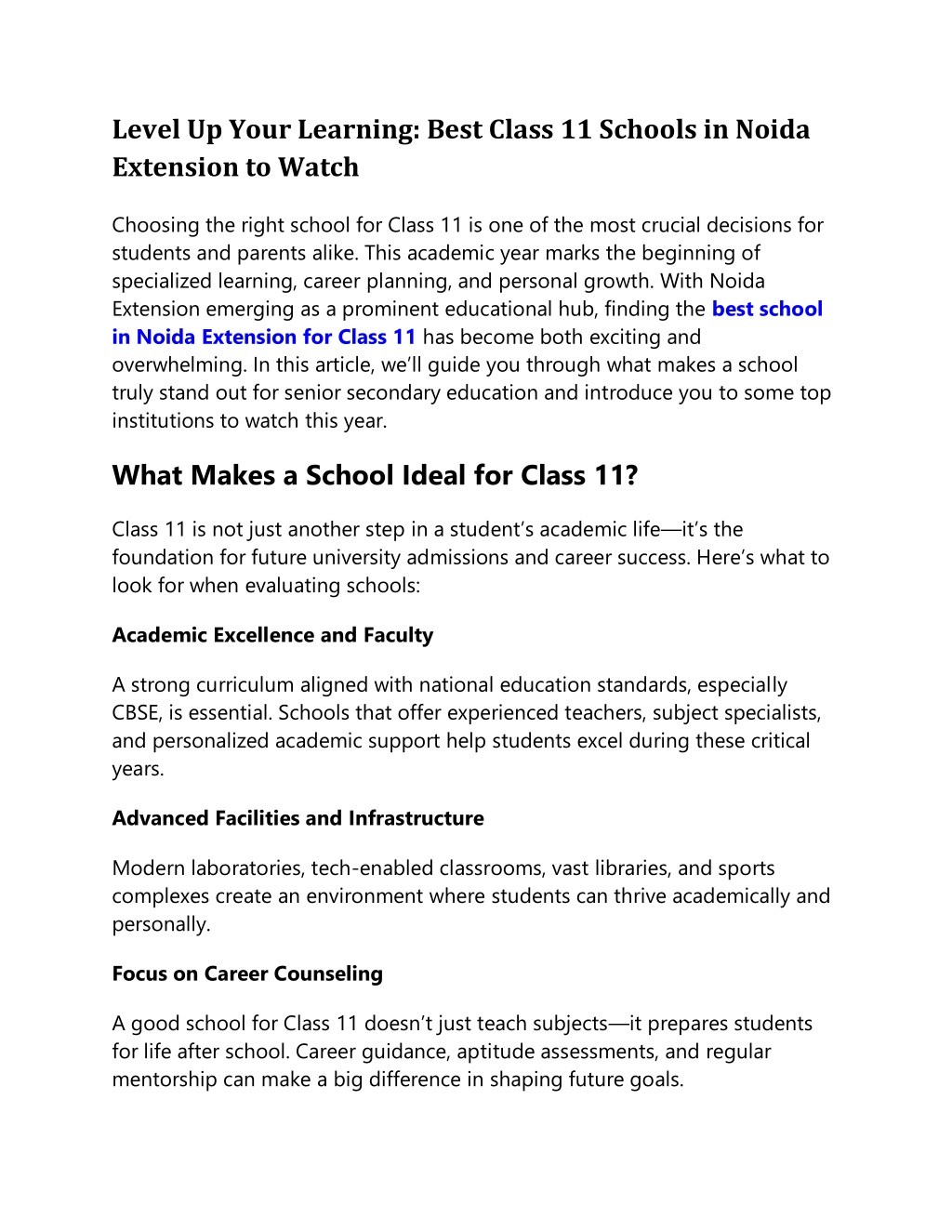 Level Up Your Learning: Best Class 11 Schools in Noida Extension to Watch

Choosing the right school for Class 11 is one of the most crucial decisions for students and parents alike. This academic year marks the beginning of specialized learning, career planning, and personal growth. With Noida Extension emerging as a prominent educational hub, finding the best school in Noida Extension for Class 11 has become both exciting and overwhelming. In this article, we'll guide you through what makes a school truly stand out for senior secondary education and introduce you to some top institutions to watch this year.

What Makes a School Ideal for Class 11?

Class 11 is not just another step in a student's academic life—it's the foundation for future university admissions and career success. Here's what to look for when evaluating schools:

Academic Excellence and Faculty

A strong curriculum aligned with national education standards, especially CBSE, is essential. Schools that offer experienced teachers, subject specialists, and personalized academic support help students excel during these critical years.

Advanced Facilities and Infrastructure

Modern laboratories, tech-enabled classrooms, vast libraries, and sports complexes create an environment where students can thrive academically and personally.

Focus on Career Counseling

A good school for Class 11 doesn't just teach subjects—it prepares students for life after school. Career guidance, aptitude assessments, and regular mentorship can make a big difference in shaping future goals.